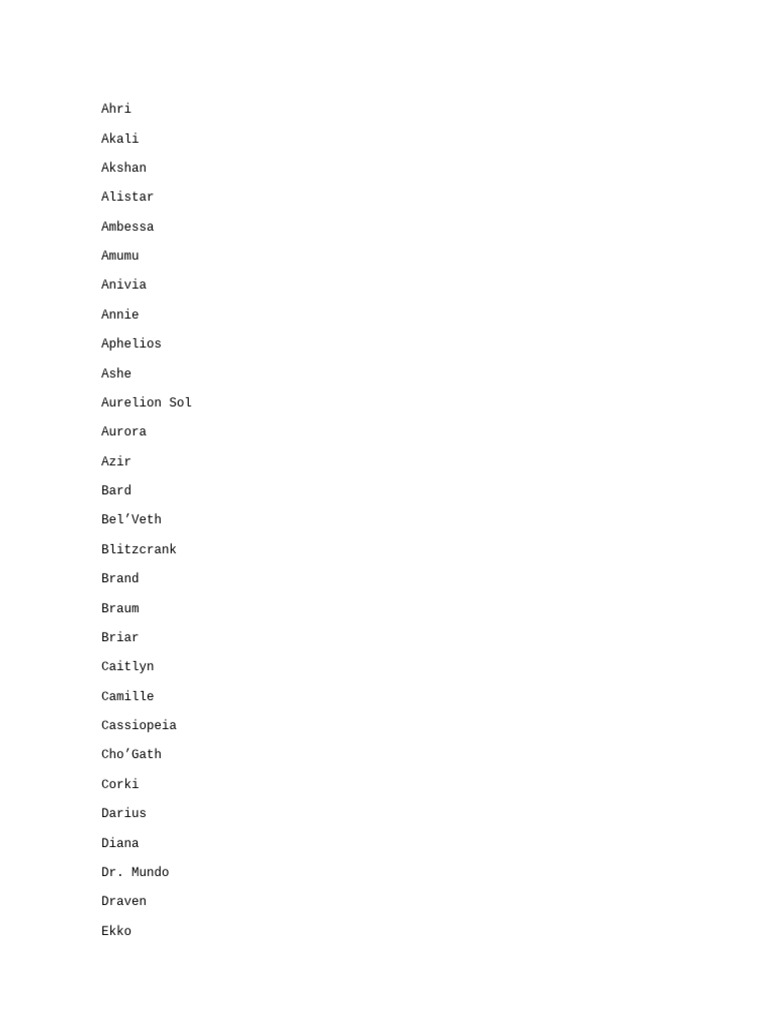 Ahri

Akali

Akshan

Alistar

Ambessa

Amumu

Anivia

Annie

Aphelios

Ashe

Aurelion Sol

Aurora

Azir

Bard

Bel’Veth

Blitzcrank

Brand

Braum

Briar

Caitlyn

Camille

Cassiopeia

Cho’Gath

Corki

Darius

Diana

Dr. Mundo

Draven

Ekko